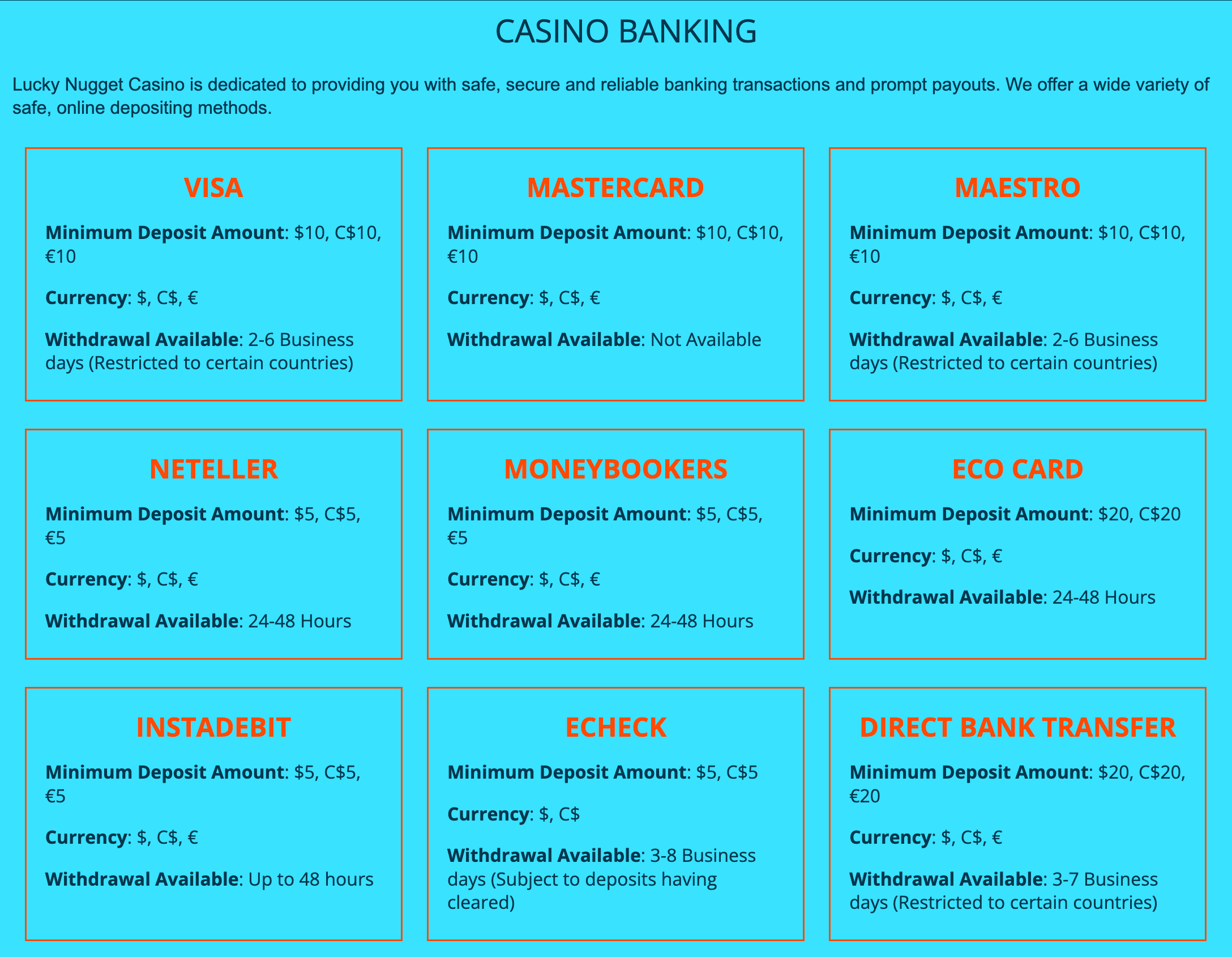 CASINO BANKING

Lucky Nugget Casino is dedicated to providing you with safe, secure and reliable banking transactions and prompt payouts. We offer a wide variety of safe, online depositing methods.

VISA

Minimum Deposit Amount: \$10, C\$10, €10

Currency: \$, C\$, €

Withdrawal Available: 2-6 Business days (Restricted to certain countries)

MASTERCARD

Minimum Deposit Amount: \$10, C\$10, €10

Currency: \$, C\$, €

Withdrawal Available: Not Available

MAESTRO

Minimum Deposit Amount: \$10, C\$10, €10

Currency: \$, C\$, €

Withdrawal Available: 2-6 Business days (Restricted to certain countries)

NETELLER

Minimum Deposit Amount: \$5, C\$5, €5

Currency: \$, C\$, €

Withdrawal Available: 24-48 Hours

MONEYBOOKERS

Minimum Deposit Amount: \$5, C\$5, €5

Currency: \$, C\$, €

Withdrawal Available: 24-48 Hours

ECO CARD

Minimum Deposit Amount: \$20, C\$20

Currency: \$, C\$, €

Withdrawal Available: 24-48 Hours

INSTADEBIT

Minimum Deposit Amount: \$5, C\$5, €5

Currency: \$, C\$, €

Withdrawal Available: Up to 48 hours

ECHECK

Minimum Deposit Amount: \$5, C\$5

Currency: \$, C\$

Withdrawal Available: 3-8 Business days (Subject to deposits having cleared)

DIRECT BANK TRANSFER

Minimum Deposit Amount: \$20, C\$20, €20

Currency: \$, C\$, €

Withdrawal Available: 3-7 Business days (Restricted to certain countries)